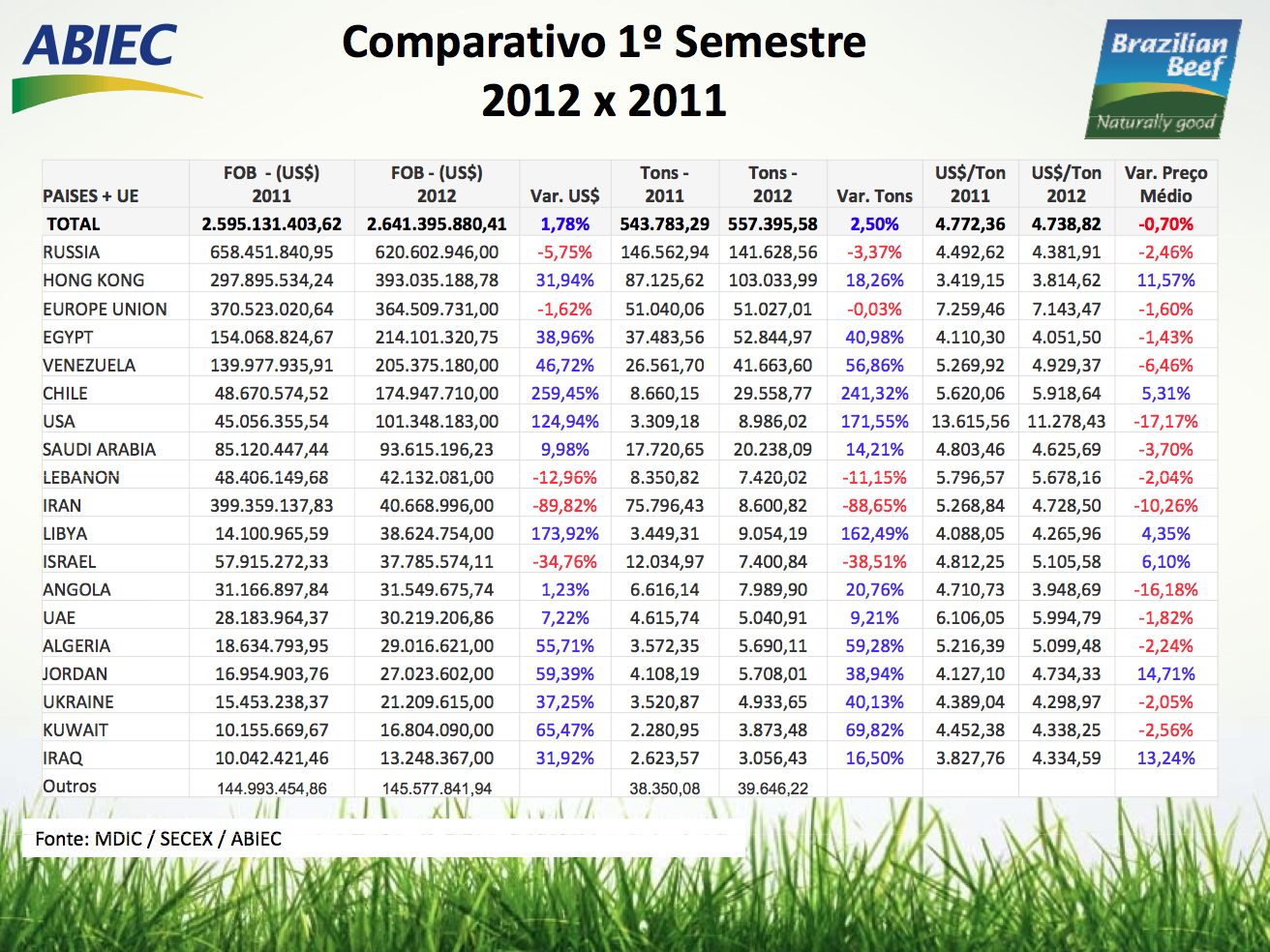 ABIEC

Comparativo 1º Semestre
2012 x 2011

Brazilian Beef
Naturally good

| PAISES + UE | FOB - (US$) 2011 | FOB - (US$) 2012 | Var. US$ | Tons - 2011 | Tons - 2012 | Var. Tons | US$/Ton 2011 | US$/Ton 2012 | Var. Preço Médio |
|---|---|---|---|---|---|---|---|---|---|
| TOTAL | 2.595.131.403,62 | 2.641.395.880,41 | 1,78% | 543.783,29 | 557.395,58 | 2,50% | 4.772,36 | 4.738,82 | -0,70% |
| RUSSIA | 658.451.840,95 | 620.602.946,00 | -5,75% | 146.562,94 | 141.628,56 | -3,37% | 4.492,62 | 4.381,91 | -2,46% |
| HONG KONG | 297.895.534,24 | 393.035.188,78 | 31,94% | 87.125,62 | 103.033,99 | 18,26% | 3.419,15 | 3.814,62 | 11,57% |
| EUROPE UNION | 370.523.020,64 | 364.509.731,00 | -1,62% | 51.040,06 | 51.027,01 | -0,03% | 7.259,46 | 7.143,47 | -1,60% |
| EGYPT | 154.068.824,67 | 214.101.320,75 | 38,96% | 37.483,56 | 52.844,97 | 40,98% | 4.110,30 | 4.051,50 | -1,43% |
| VENEZUELA | 139.977.935,91 | 205.375.180,00 | 46,72% | 26.561,70 | 41.663,60 | 56,86% | 5.269,92 | 4.929,37 | -6,46% |
| CHILE | 48.670.574,52 | 174.947.710,00 | 259,45% | 8.660,15 | 29.558,77 | 241,32% | 5.620,06 | 5.918,64 | 5,31% |
| USA | 45.056.355,54 | 101.348.183,00 | 124,94% | 3.309,18 | 8.986,02 | 171,55% | 13.615,56 | 11.278,43 | -17,17% |
| SAUDI ARABIA | 85.120.447,44 | 93.615.196,23 | 9,98% | 17.720,65 | 20.238,09 | 14,21% | 4.803,46 | 4.625,69 | -3,70% |
| LEBANON | 48.406.149,68 | 42.132.081,00 | -12,96% | 8.350,82 | 7.420,02 | -11,15% | 5.796,57 | 5.678,16 | -2,04% |
| IRAN | 399.359.137,83 | 40.668.996,00 | -89,82% | 75.796,43 | 8.600,82 | -88,65% | 5.268,84 | 4.728,50 | -10,26% |
| LIBYA | 14.100.965,59 | 38.624.754,00 | 173,92% | 3.449,31 | 9.054,19 | 162,49% | 4.088,05 | 4.265,96 | 4,35% |
| ISRAEL | 57.915.272,33 | 37.785.574,11 | -34,76% | 12.034,97 | 7.400,84 | -38,51% | 4.812,25 | 5.105,58 | 6,10% |
| ANGOLA | 31.166.897,84 | 31.549.675,74 | 1,23% | 6.616,14 | 7.989,90 | 20,76% | 4.710,73 | 3.948,69 | -16,18% |
| UAE | 28.183.964,37 | 30.219.206,86 | 7,22% | 4.615,74 | 5.040,91 | 9,21% | 6.106,05 | 5.994,79 | -1,82% |
| ALGERIA | 18.634.793,95 | 29.016.621,00 | 55,71% | 3.572,35 | 5.690,11 | 59,28% | 5.216,39 | 5.099,48 | -2,24% |
| JORDAN | 16.954.903,76 | 27.023.602,00 | 59,39% | 4.108,19 | 5.708,01 | 38,94% | 4.127,10 | 4.734,33 | 14,71% |
| UKRAINE | 15.453.238,37 | 21.209.615,00 | 37,25% | 3.520,87 | 4.933,65 | 40,13% | 4.389,04 | 4.298,97 | -2,05% |
| KUWAIT | 10.155.669,67 | 16.804.090,00 | 65,47% | 2.280,95 | 3.873,48 | 69,82% | 4.452,38 | 4.338,25 | -2,56% |
| IRAQ | 10.042.421,46 | 13.248.367,00 | 31,92% | 2.623,57 | 3.056,43 | 16,50% | 3.827,76 | 4.334,59 | 13,24% |
| Outros | 144.993.454,86 | 145.577.841,94 | | 38.350,08 | 39.646,22 | | | | |

Fonte: MDIC / SECEX / ABIEC